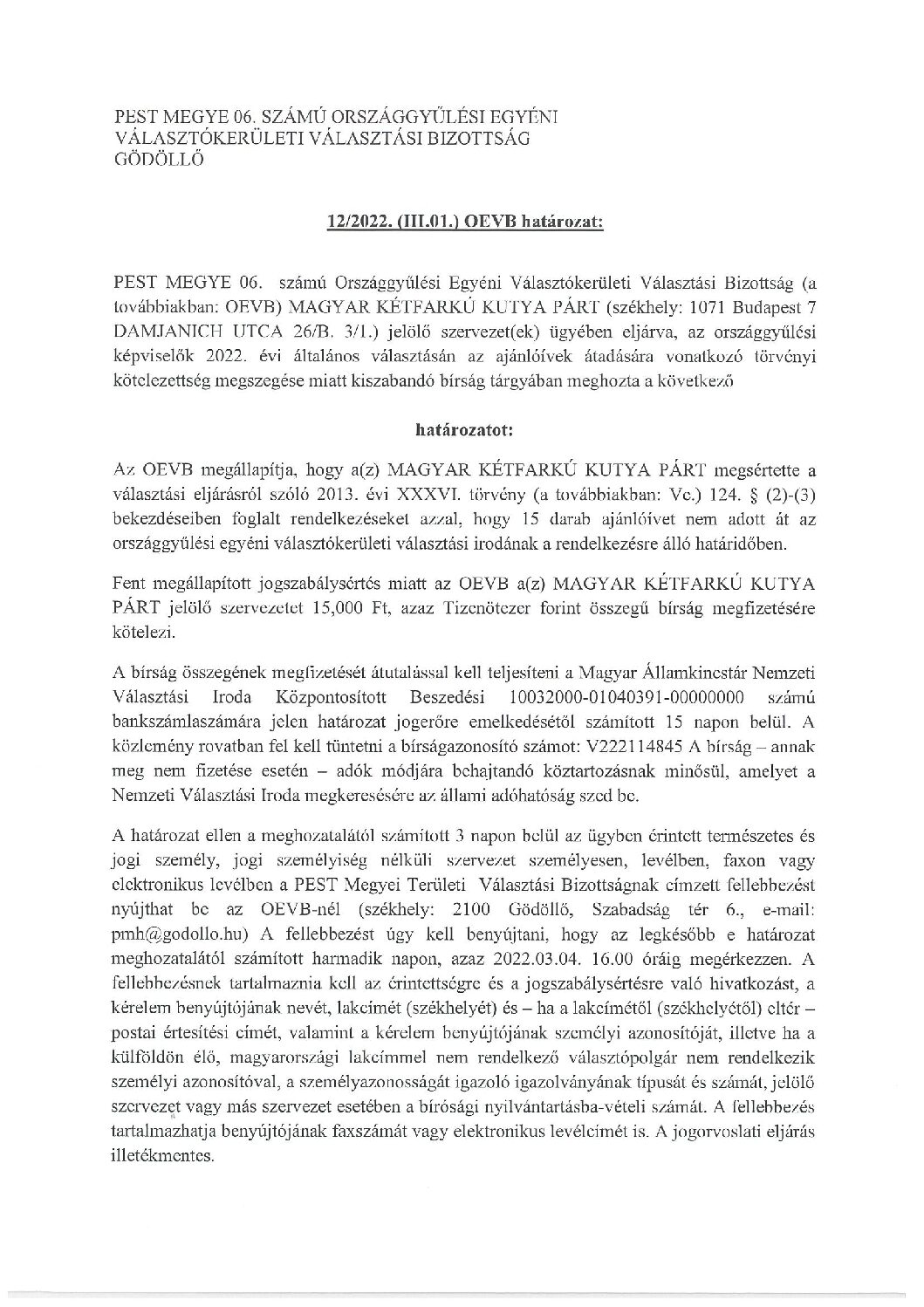 PEST MEGYE 06. SZÁMÚ ORSZÁGGYŰLÉSI EGYÉNI VÁLASZTÓKERÜLETI VÁLASZTÁSI BIZOTTSÁG GÖDÖLLŐ

12/2022. (III.01.) OEVB határozat:

PEST MEGYE 06. számú Országgyűlési Egyéni Választókerületi Választási Bizottság (a továbbiakban: OEVB) MAGYAR KÉTFARKÚ KUTYA PÁRT (székhely: 1071 Budapest 7 DAMJANICH UTCA 26/B. 3/1.) jelölő szervezet(ek) ügyében eljárva, az országgyűlési képviselők 2022. évi általános választásán az ajánlóívek átadására vonatkozó törvényi kötelezettség megszegése miatt kiszabandó bírság tárgyában meghozta a következő

határozatot:

Az OEVB megállapítja, hogy a(z) MAGYAR KÉTFARKÚ KUTYA PÁRT megsértette a választási eljárásról szóló 2013. évi XXXVI. törvény (a továbbiakban: Ve.) 124. § (2)-(3) bekezdéseiben foglalt rendelkezéseket azzal, hogy 15 darab ajánlóívet nem adott át az országgyűlési egyéni választókerületi választási irodának a rendelkezésre álló határidőben.

Fent megállapított jogszabálysértés miatt az OEVB a(z) MAGYAR KÉTFARKÚ KUTYA PÁRT jelölő szervezetet 15,000 Ft, azaz Tizenötezer forint összegű bírság megfizetésére kötelezi.

A bírság összegének megfizetését átutalással kell teljesíteni a Magyar Államkincstár Nemzeti Választási Iroda Központosított Beszedési 10032000-01040391-00000000 számú bankszámlaszámára jelen határozat jogerőre emelkedésétől számított 15 napon belül. A közlemény rovatban fel kell tüntetni a bírságazonosító számot: V222114845 A bírság – annak meg nem fizetése esetén – adók módjára behajtandó köztartozásnak minősül, amelyet a Nemzeti Választási Iroda megkeresésére az állami adóhatóság szed be.

A határozat ellen a meghozatalától számított 3 napon belül az ügyben érintett természetes és jogi személy, jogi személyiség nélküli szervezet személyesen, levélben, faxon vagy elektronikus levélben a PEST Megyei Területi Választási Bizottságnak címzett fellebbezést nyújthat be az OEVB-nél (székhely: 2100 Gödöllő, Szabadság tér 6., e-mail: pmh@godollo.hu) A fellebbezést úgy kell benyújtani, hogy az legkésőbb e határozat meghozatalától számított harmadik napon, azaz 2022.03.04. 16.00 óráig megérkezzen. A fellebbezésnek tartalmaznia kell az érintettségre és a jogszabálysértésre való hivatkozást, a kérelem benyújtójának nevét, lakcímét (székhelyét) és – ha a lakcímétől (székhelyétől) eltér – postai értesítési címét, valamint a kérelem benyújtójának személyi azonosítóját, illetve ha a külföldön élő, magyarországi lakcímmel nem rendelkező választópolgár nem rendelkezik személyi azonosítóval, a személyazonosságát igazoló igazolványának típusát és számát, jelölő szervezet vagy más szervezet esetében a bírósági nyilvántartásba-vételi számát. A fellebbezés tartalmazhatja benyújtójának faxszámát vagy elektronikus levélcímét is. A jogorvoslati eljárás illetékmentes.